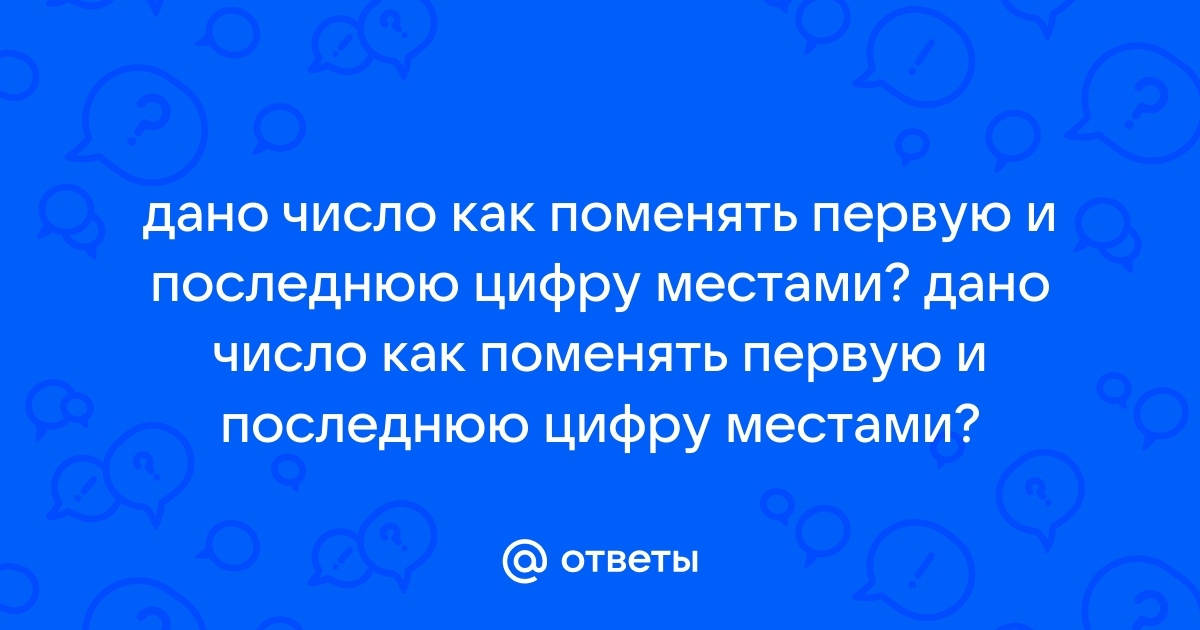 дано число как поменять первую и последнюю цифру местами? дано число как поменять первую и последнюю цифру местами?

@ ответы